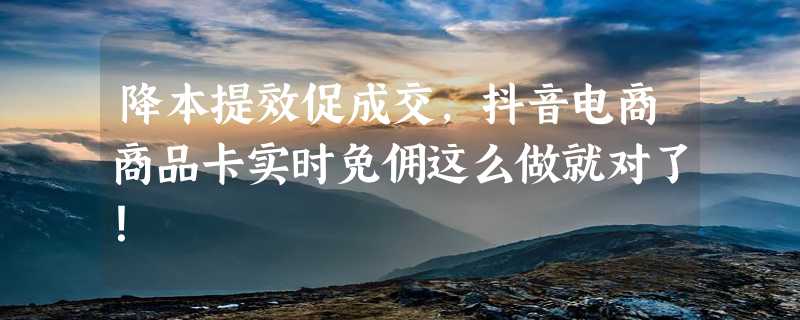 降本提效促成交，抖音电商商品卡实时免佣这么做就对了！